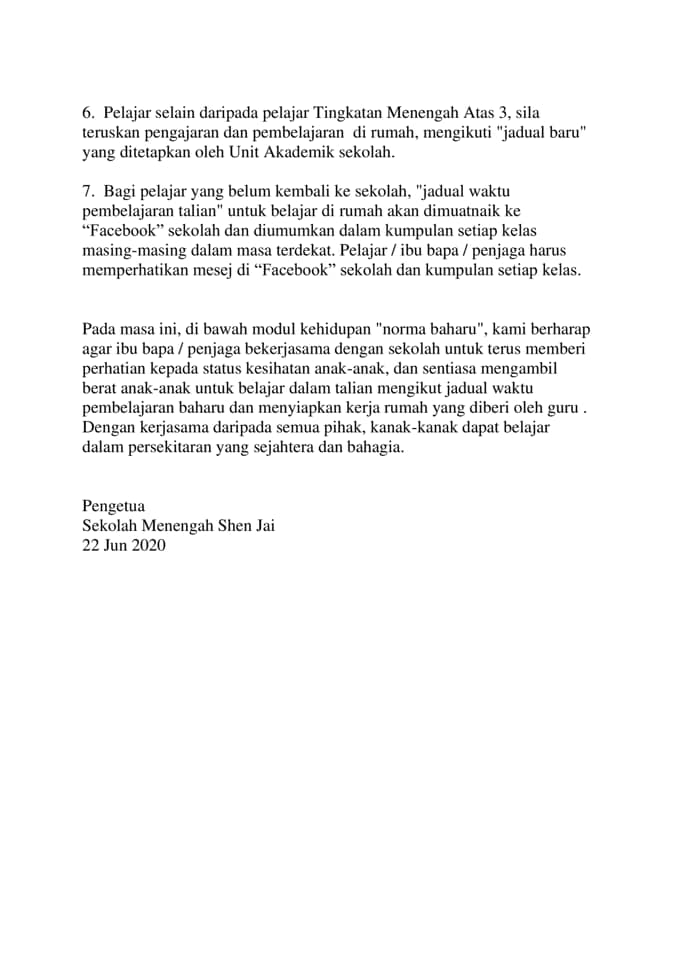 6. Pelajar selain daripada pelajar Tingkatan Menengah Atas 3, sila teruskan pengajaran dan pembelajaran di rumah, mengikuti "jadual baru" yang ditetapkan oleh Unit Akademik sekolah.

7. Bagi pelajar yang belum kembali ke sekolah, "jadual waktu pembelajaran talian" untuk belajar di rumah akan dimuatnaik ke “Facebook” sekolah dan diumumkan dalam kumpulan setiap kelas masing-masing dalam masa terdekat. Pelajar / ibu bapa / penjaga harus memperhatikan mesej di “Facebook” sekolah dan kumpulan setiap kelas.

Pada masa ini, di bawah modul kehidupan "norma baharu", kami berharap agar ibu bapa / penjaga bekerjasama dengan sekolah untuk terus memberi perhatian kepada status kesihatan anak-anak, dan sentiasa mengambil berat anak-anak untuk belajar dalam talian mengikut jadual waktu pembelajaran baharu dan menyiapkan kerja rumah yang diberi oleh guru . Dengan kerjasama daripada semua pihak, kanak-kanak dapat belajar dalam persekitaran yang sejahtera dan bahagia.

Pengetua
Sekolah Menengah Shen Jai
22 Jun 2020